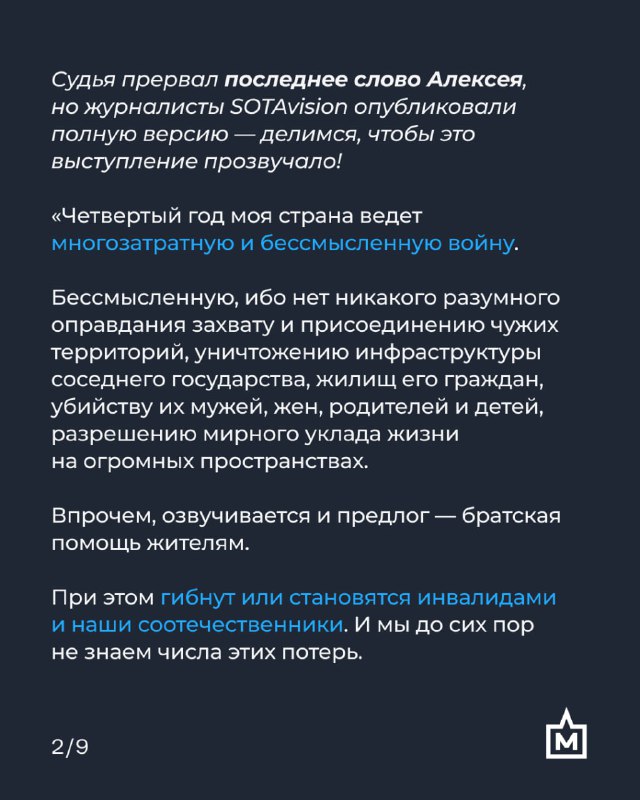 Судья прервал последнее слово Алексея, но журналисты SOTAvision опубликовали полную версию — делимся, чтобы это выступление прозвучало!

«Четвертый год моя страна ведет многозатратную и бессмысленную войну.

Бессмысленную, ибо нет никакого разумного оправдания захвату и присоединению чужих территорий, уничтожению инфраструктуры соседнего государства, жилищ его граждан, убийству их мужей, жен, родителей и детей, разрешению мирного уклада жизни на огромных пространствах.

Впрочем, озвучивается и предлог — братская помощь жителям.

При этом гибнут или становятся инвалидами и наши соотечественники. И мы до сих пор не знаем числа этих потерь.

2/9

М